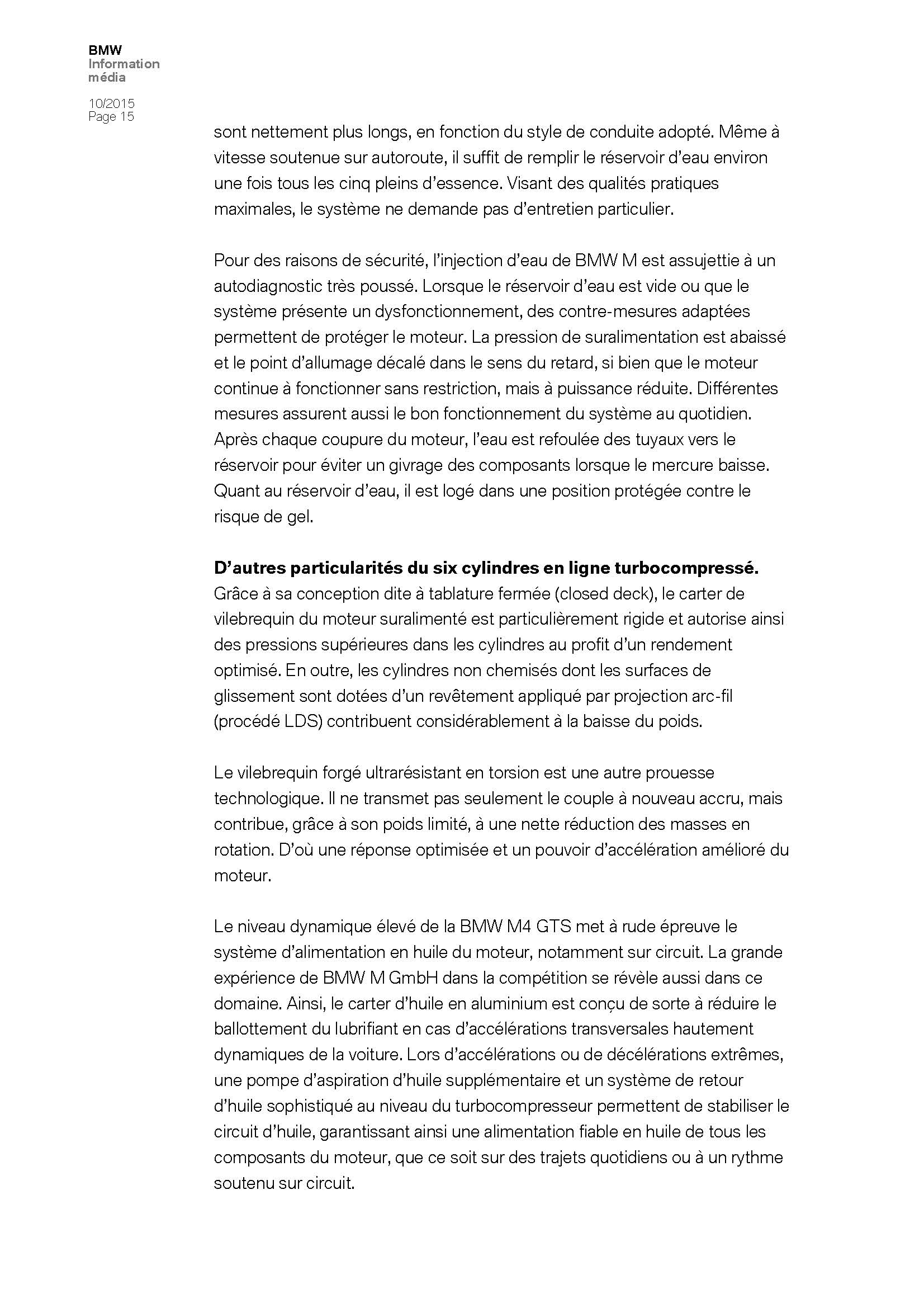 BMW
Information
média

10/2015
Page 15

sont nettement plus longs, en fonction du style de conduite adopté. Même à vitesse soutenue sur autoroute, il suffit de remplir le réservoir d'eau environ une fois tous les cinq pleins d'essence. Visant des qualités pratiques maximales, le système ne demande pas d'entretien particulier.

Pour des raisons de sécurité, l'injection d'eau de BMW M est assujettie à un autodiagnostic très poussé. Lorsque le réservoir d'eau est vide ou que le système présente un dysfonctionnement, des contre-mesures adaptées permettent de protéger le moteur. La pression de suralimentation est abaissé et le point d'allumage décalé dans le sens du retard, si bien que le moteur continue à fonctionner sans restriction, mais à puissance réduite. Différentes mesures assurent aussi le bon fonctionnement du système au quotidien. Après chaque coupure du moteur, l'eau est refoulée des tuyaux vers le réservoir pour éviter un givrage des composants lorsque le mercure baisse. Quant au réservoir d'eau, il est logé dans une position protégée contre le risque de gel.

D'autres particularités du six cylindres en ligne turbocompressé.
Grâce à sa conception dite à tablature fermée (closed deck), le carter de vilebrequin du moteur suralimenté est particulièrement rigide et autorise ainsi des pressions supérieures dans les cylindres au profit d'un rendement optimisé. En outre, les cylindres non chemisés dont les surfaces de glissement sont dotées d'un revêtement appliqué par projection arc-fil (procédé LDS) contribuent considérablement à la baisse du poids.

Le vilebrequin forgé ultrarésistant en torsion est une autre prouesse technologique. Il ne transmet pas seulement le couple à nouveau accru, mais contribue, grâce à son poids limité, à une nette réduction des masses en rotation. D'où une réponse optimisée et un pouvoir d'accélération amélioré du moteur.

Le niveau dynamique élevé de la BMW M4 GTS met à rude épreuve le système d'alimentation en huile du moteur, notamment sur circuit. La grande expérience de BMW M GmbH dans la compétition se révèle aussi dans ce domaine. Ainsi, le carter d'huile en aluminium est conçu de sorte à réduire le ballottement du lubrifiant en cas d'accélérations transversales hautement dynamiques de la voiture. Lors d'accélérations ou de décélérations extrêmes, une pompe d'aspiration d'huile supplémentaire et un système de retour d'huile sophistiqué au niveau du turbocompresseur permettent de stabiliser le circuit d'huile, garantissant ainsi une alimentation fiable en huile de tous les composants du moteur, que ce soit sur des trajets quotidiens ou à un rythme soutenu sur circuit.